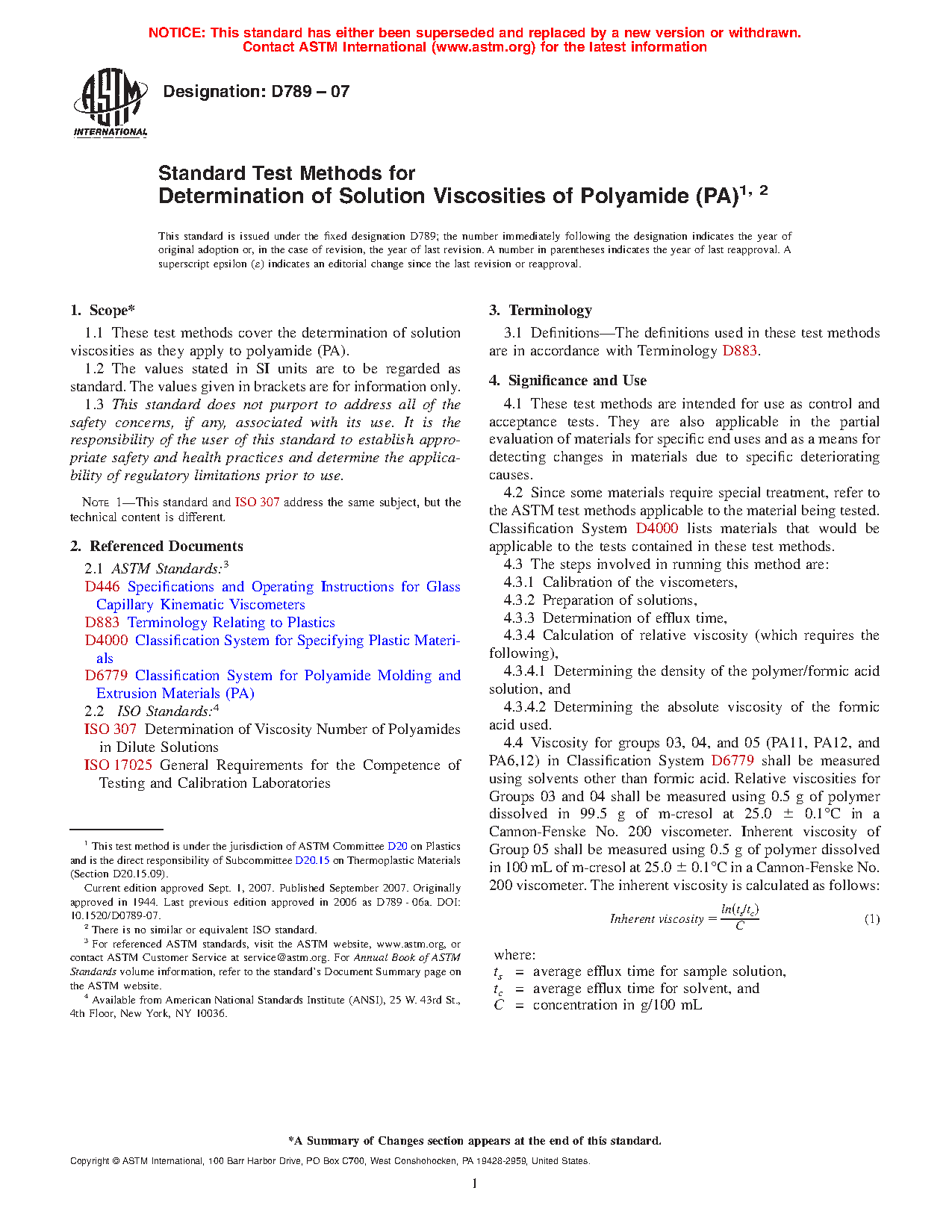 NOTICE: This standard has either been superseded and replaced by a new version or withdrawn. Contact ASTM International (www.astm.org) for the latest information

ASTM INTERNATIONAL

Designation: D789 – 07

Standard Test Methods for Determination of Solution Viscosities of Polyamide (PA)$^{1, 2}$

This standard is issued under the fixed designation D789; the number immediately following the designation indicates the year of original adoption or, in the case of revision, the year of last revision. A number in parentheses indicates the year of last reapproval. A superscript epsilon (ε) indicates an editorial change since the last revision or reapproval.

1. Scope*

1.1 These test methods cover the determination of solution viscosities as they apply to polyamide (PA).

1.2 The values stated in SI units are to be regarded as standard. The values given in brackets are for information only.

1.3 This standard does not purport to address all of the safety concerns, if any, associated with its use. It is the responsibility of the user of this standard to establish appropriate safety and health practices and determine the applicability of regulatory limitations prior to use.

NOTE 1—This standard and ISO 307 address the same subject, but the technical content is different.

2. Referenced Documents

2.1 ASTM Standards:$^3$

D446 Specifications and Operating Instructions for Glass Capillary Kinematic Viscometers

D883 Terminology Relating to Plastics

D4000 Classification System for Specifying Plastic Materials

D6779 Classification System for Polyamide Molding and Extrusion Materials (PA)

2.2 ISO Standards:$^4$

ISO 307 Determination of Viscosity Number of Polyamides in Dilute Solutions

ISO 17025 General Requirements for the Competence of Testing and Calibration Laboratories

$^1$ This test method is under the jurisdiction of ASTM Committee D20 on Plastics and is the direct responsibility of Subcommittee D20.15 on Thermoplastic Materials (Section D20.15.09).

Current edition approved Sept. 1, 2007. Published September 2007. Originally approved in 1944. Last previous edition approved in 2006 as D789 - 06a. DOI: 10.1520/D0789-07.

$^2$ There is no similar or equivalent ISO standard.

$^3$ For referenced ASTM standards, visit the ASTM website, www.astm.org, or contact ASTM Customer Service at service@astm.org. For Annual Book of ASTM Standards volume information, refer to the standard's Document Summary page on the ASTM website.

$^4$ Available from American National Standards Institute (ANSI), 25 W. 43rd St., 4th Floor, New York, NY 10036.

3. Terminology

3.1 Definitions—The definitions used in these test methods are in accordance with Terminology D883.

4. Significance and Use

4.1 These test methods are intended for use as control and acceptance tests. They are also applicable in the partial evaluation of materials for specific end uses and as a means for detecting changes in materials due to specific deteriorating causes.

4.2 Since some materials require special treatment, refer to the ASTM test methods applicable to the material being tested. Classification System D4000 lists materials that would be applicable to the tests contained in these test methods.

4.3 The steps involved in running this method are:

4.3.1 Calibration of the viscometers,

4.3.2 Preparation of solutions,

4.3.3 Determination of efflux time,

4.3.4 Calculation of relative viscosity (which requires the following),

4.3.4.1 Determining the density of the polymer/formic acid solution, and

4.3.4.2 Determining the absolute viscosity of the formic acid used.

4.4 Viscosity for groups 03, 04, and 05 (PA11, PA12, and PA6,12) in Classification System D6779 shall be measured using solvents other than formic acid. Relative viscosities for Groups 03 and 04 shall be measured using 0.5 g of polymer dissolved in 99.5 g of m-cresol at 25.0 ± 0.1°C in a Cannon-Fenske No. 200 viscometer. Inherent viscosity of Group 05 shall be measured using 0.5 g of polymer dissolved in 100 mL of m-cresol at 25.0 ± 0.1°C in a Cannon-Fenske No. 200 viscometer. The inherent viscosity is calculated as follows:

$Inherent\ viscosity = \frac{ln(t_s/t_c)}{C}$ (1)

where:
$t_s$ = average efflux time for sample solution,
$t_c$ = average efflux time for solvent, and
$C$ = concentration in g/100 mL

*A Summary of Changes section appears at the end of this standard.

Copyright © ASTM International, 100 Barr Harbor Drive, PO Box C700, West Conshohocken, PA 19428-2959, United States.

1